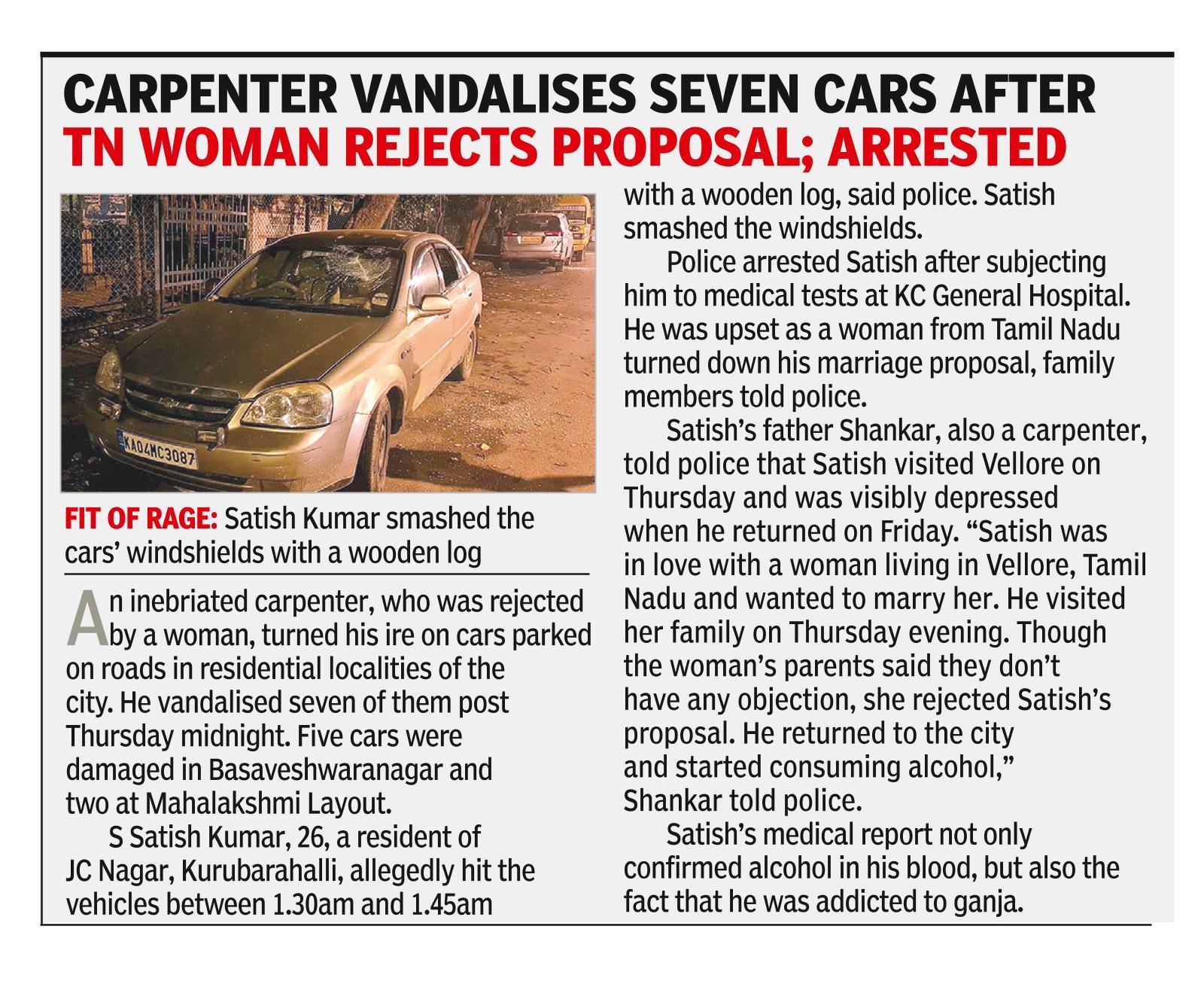 CARPENTER VANDALISES SEVEN CARS AFTER TN WOMAN REJECTS PROPOSAL; ARRESTED

KA04MC3087

FIT OF RAGE: Satish Kumar smashed the cars' windshields with a wooden log

An inebriated carpenter, who was rejected by a woman, turned his ire on cars parked on roads in residential localities of the city. He vandalised seven of them post Thursday midnight. Five cars were damaged in Basaveshwaranagar and two at Mahalakshmi Layout.

S Satish Kumar, 26, a resident of JC Nagar, Kurubarahalli, allegedly hit the vehicles between 1.30am and 1.45am with a wooden log, said police. Satish smashed the windshields.

Police arrested Satish after subjecting him to medical tests at KC General Hospital. He was upset as a woman from Tamil Nadu turned down his marriage proposal, family members told police.

Satish's father Shankar, also a carpenter, told police that Satish visited Vellore on Thursday and was visibly depressed when he returned on Friday. "Satish was in love with a woman living in Vellore, Tamil Nadu and wanted to marry her. He visited her family on Thursday evening. Though the woman's parents said they don't have any objection, she rejected Satish's proposal. He returned to the city and started consuming alcohol," Shankar told police.

Satish's medical report not only confirmed alcohol in his blood, but also the fact that he was addicted to ganja.